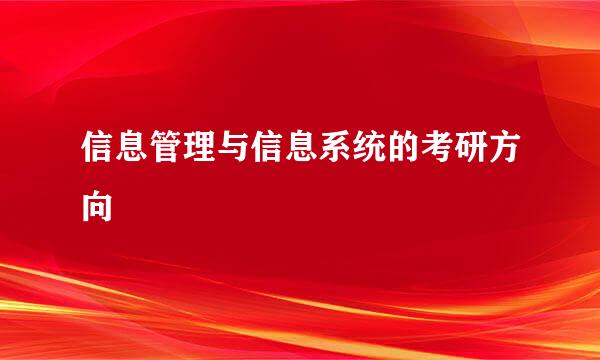 信息管理与信息系统的考研方向